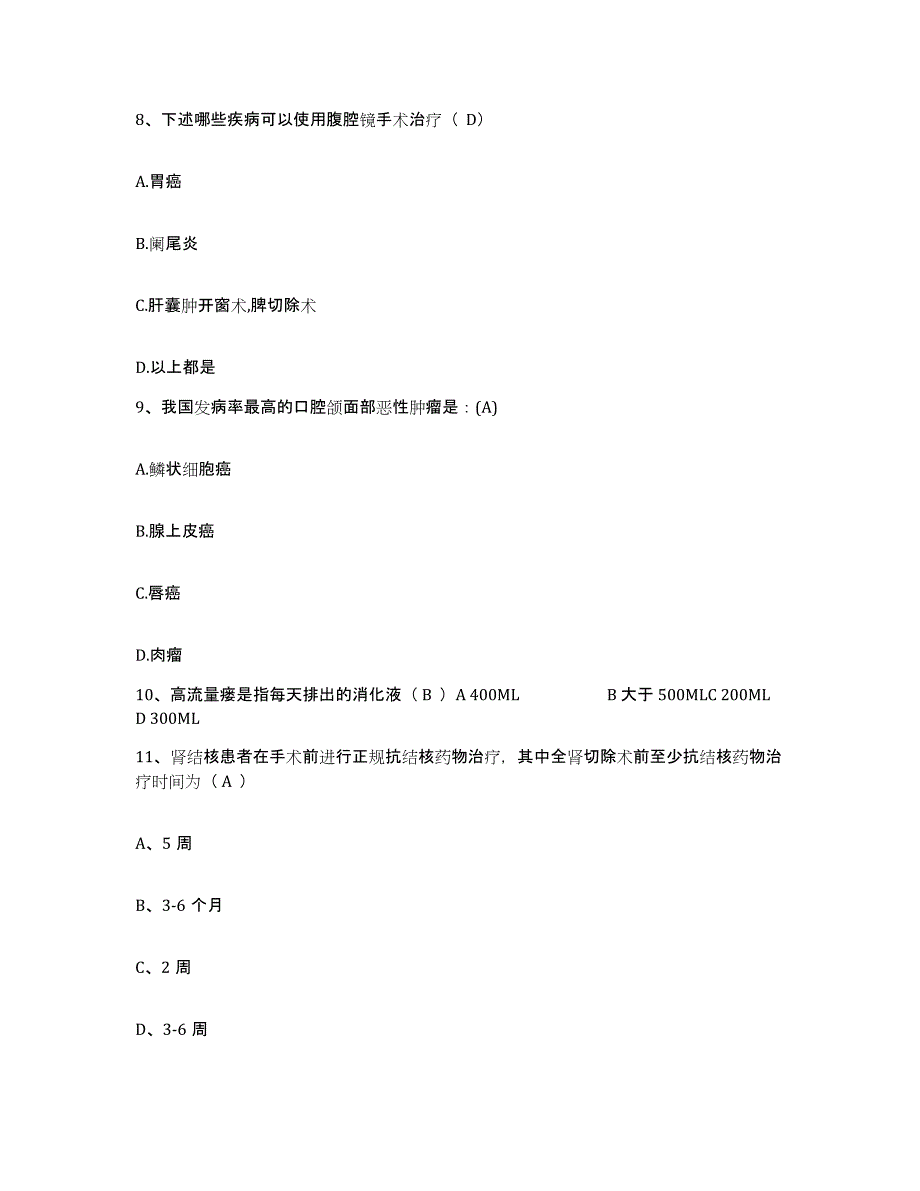 8、下述哪些疾病可以使用腹腔镜手术治疗（ D）

A.胃癌

B.阑尾炎

C.肝囊肿开窗术,脾切除术

D.以上都是

9、我国发病率最高的口腔颌面部恶性肿瘤是：(A)

A.鳞状细胞癌

B.腺上皮癌

C.唇癌

D.肉瘤

10、高流量瘘是指每天排出的消化液（ B ）A 400ML B 大于 500MLC 200ML D 300ML

11、肾结核患者在手术前进行正规抗结核药物治疗，其中全肾切除术前至少抗结核药物治疗时间为（ A ）

A、5 周

B、3-6 个月

C、2 周

D、3-6 周